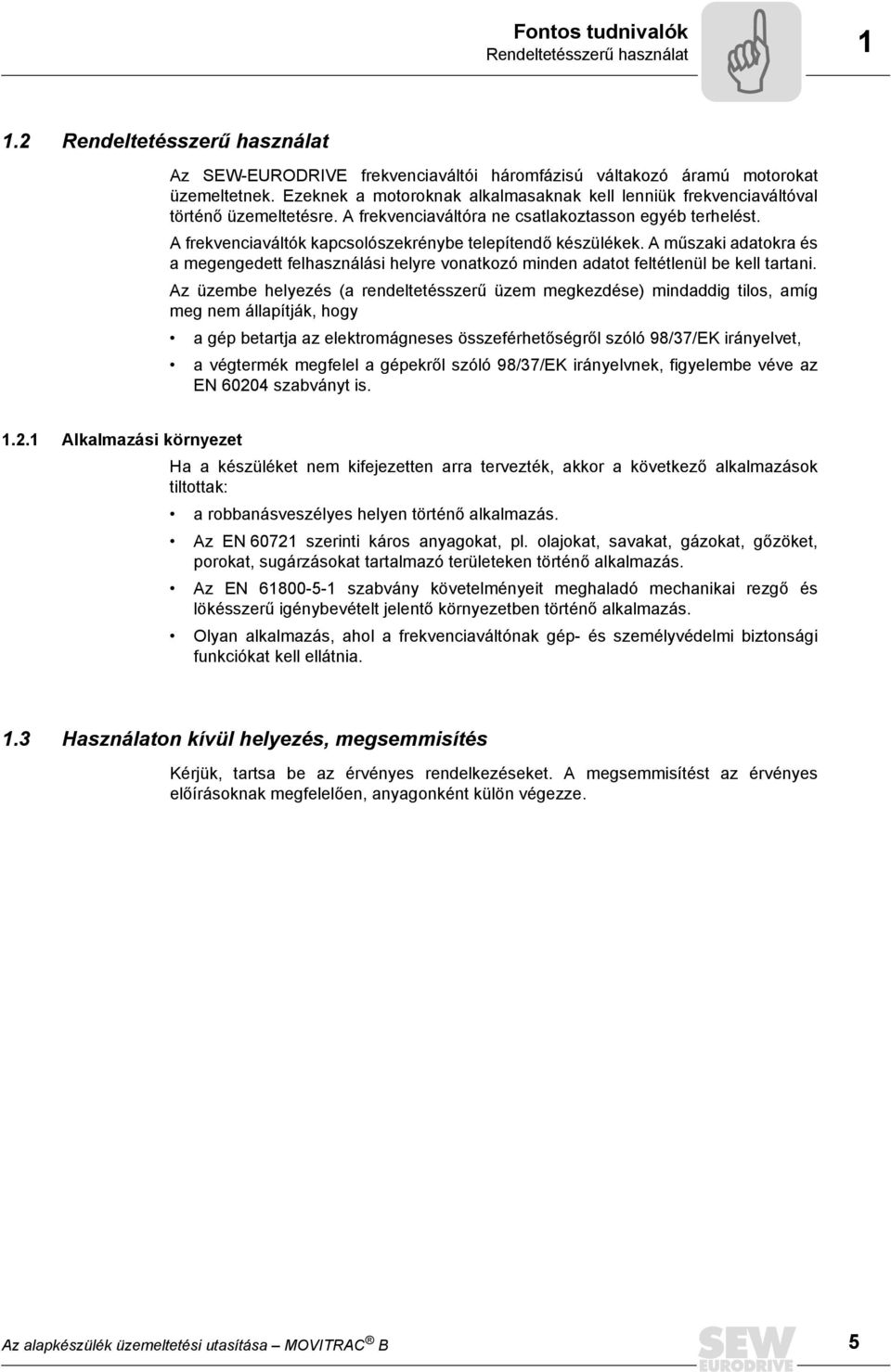 Fontos tudnivalók
Rendeltetésszerű használat

1

1.2 Rendeltetésszerű használat

Az SEW-EURODRIVE frekvenciaváltói háromfázisú váltakozó áramú motorokat üzemeltetnek. Ezeknek a motoroknak alkalmasaknak kell lenniük frekvenciaváltóval történő üzemeltetésre. A frekvenciaváltóra ne csatlakoztasson egyéb terhelést.

A frekvenciaváltók kapcsolószekrénybe telepítendő készülékek. A műszaki adatokra és a megengedett felhasználási helyre vonatkozó minden adatot feltétlenül be kell tartani.

Az üzembe helyezés (a rendeltetésszerű üzem megkezdése) mindaddig tilos, amíg meg nem állapítják, hogy

• a gép betartja az elektromágneses összeférhetőségről szóló 98/37/EK irányelvet,

• a végtermék megfelel a gépekről szóló 98/37/EK irányelvnek, figyelembe véve az EN 60204 szabványt is.

1.2.1 Alkalmazási környezet

Ha a készüléket nem kifejezetten arra tervezték, akkor a következő alkalmazások tiltottak:

• a robbanásveszélyes helyen történő alkalmazás.

• Az EN 60721 szerinti káros anyagokat, pl. olajokat, savakat, gázokat, gőzöket, porokat, sugárzásokat tartalmazó területeken történő alkalmazás.

• Az EN 61800-5-1 szabvány követelményeit meghaladó mechanikai rezgő és lökésszerű igénybevételt jelentő környezetben történő alkalmazás.

• Olyan alkalmazás, ahol a frekvenciaváltónak gép- és személyvédelmi biztonsági funkciókat kell ellátnia.

1.3 Használaton kívül helyezés, megsemmisítés

Kérjük, tartsa be az érvényes rendelkezéseket. A megsemmisítést az érvényes előírásoknak megfelelően, anyagonként külön végezze.

Az alapkészülék üzemeltetési utasítása – MOVITRAC® B

SEW EURODRIVE

5